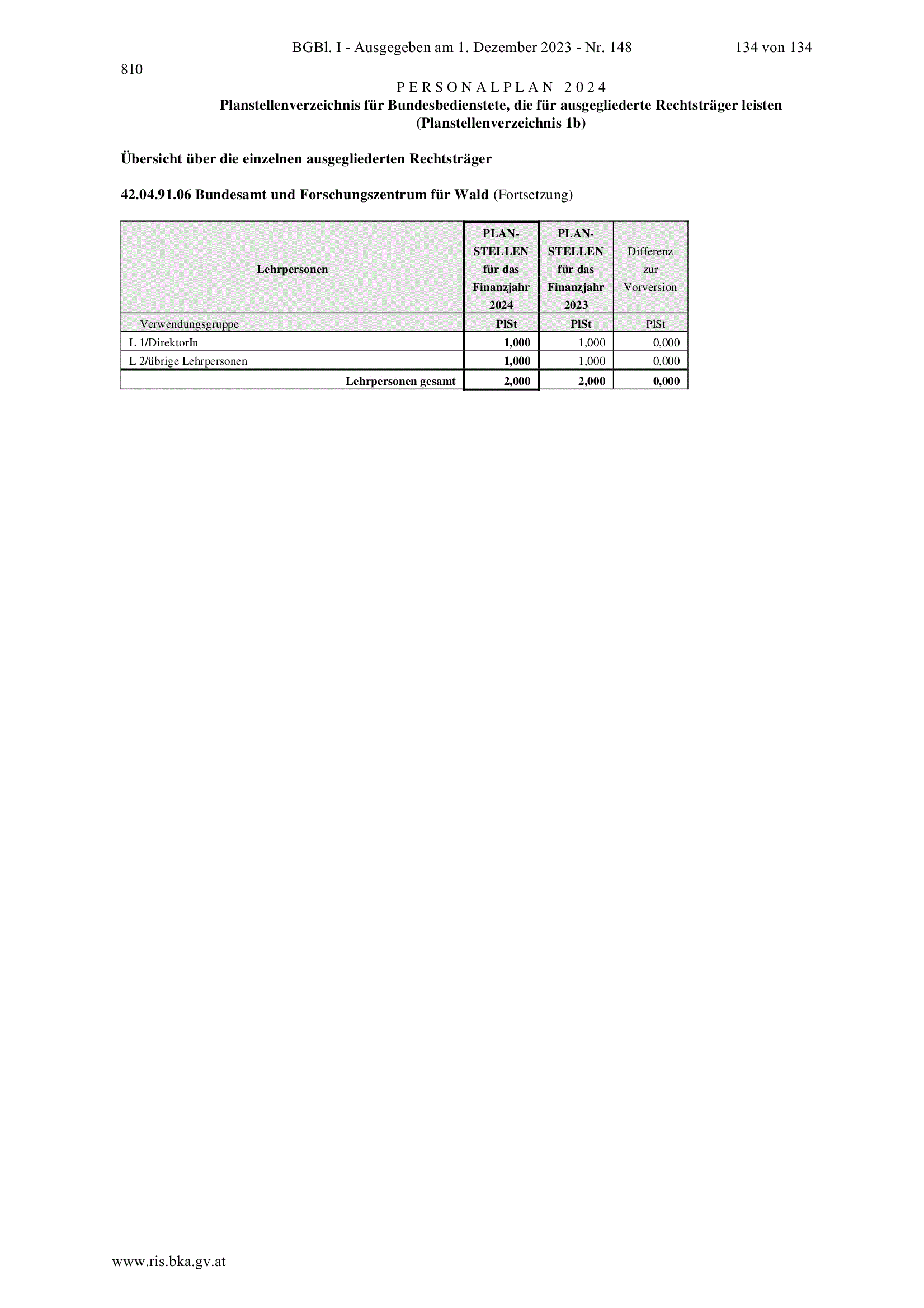 BGBl. I - Ausgegeben am 1. Dezember 2023 - Nr. 148 134 von 134

810

PERSONALPLAN 2024
Planstellenverzeichnis für Bundesbedienstete, die für ausgegliederte Rechtsträger leisten
(Planstellenverzeichnis 1b)

Übersicht über die einzelnen ausgegliederten Rechtsträger

42.04.91.06 Bundesamt und Forschungszentrum für Wald (Fortsetzung)

| Lehrpersonen | PLAN-STELLEN für das Finanzjahr 2024 | PLAN-STELLEN für das Finanzjahr 2023 | Differenz zur Vorversion |
|---|---|---|---|
| Verwendungsgruppe | PlSt | PlSt | PlSt |
| L 1/DirektorIn | 1,000 | 1,000 | 0,000 |
| L 2/übrige Lehrpersonen | 1,000 | 1,000 | 0,000 |
| Lehrpersonen gesamt | 2,000 | 2,000 | 0,000 |

www.ris.bka.gv.at